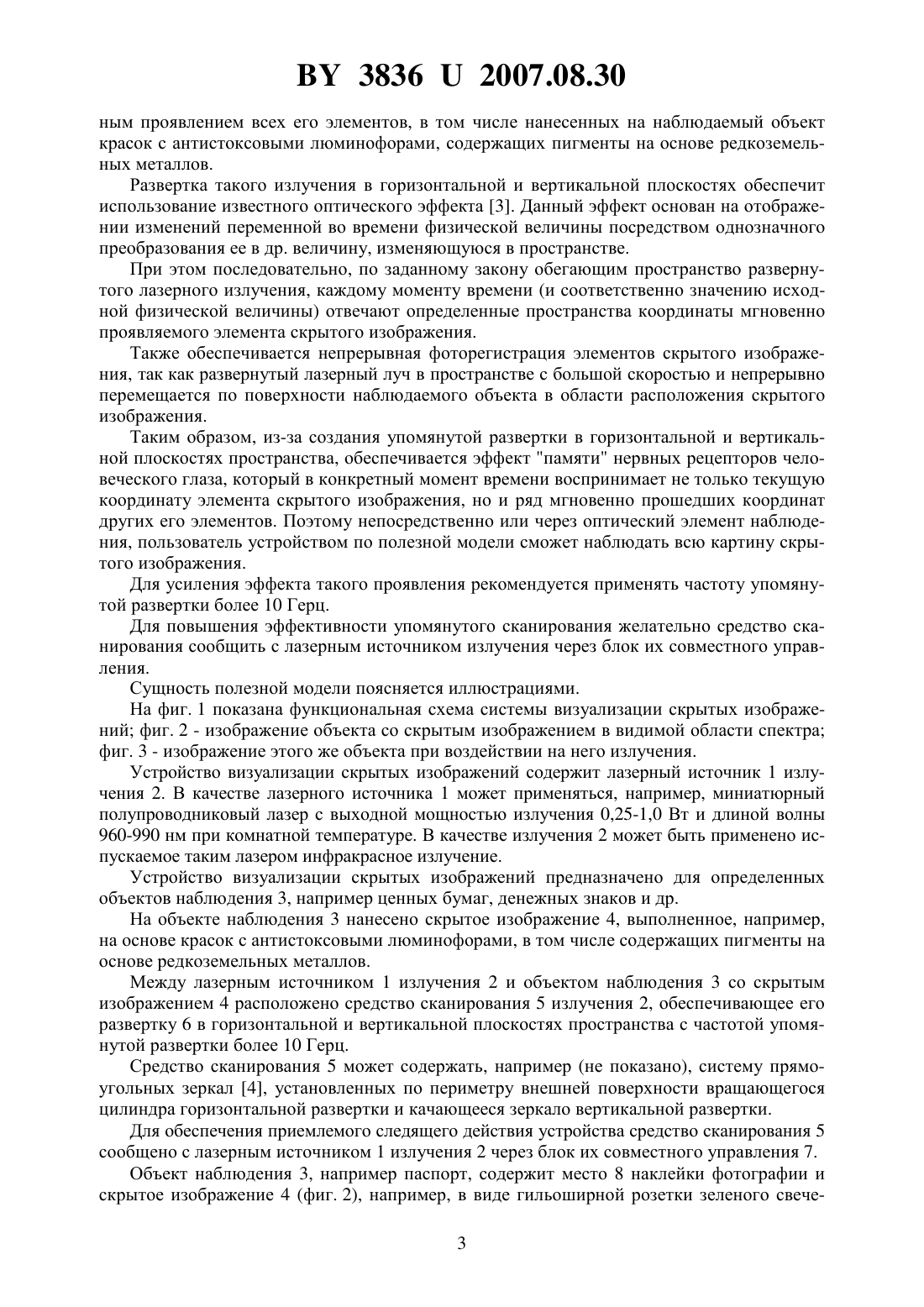 BY 3836 U 2007.08.30

ным проявлением всех его элементов, в том числе нанесенных на наблюдаемый объект красок с антистоксовыми люминофорами, содержащих пигменты на основе редкоземельных металлов.

Развертка такого излучения в горизонтальной и вертикальной плоскостях обеспечит использование известного оптического эффекта [3]. Данный эффект основан на отображении изменений переменной во времени физической величины посредством однозначного преобразования ее в др. величину, изменяющуюся в пространстве.

При этом последовательно, по заданному закону обегающим пространство развернутого лазерного излучения, каждому моменту времени (и соответственно значению исходной физической величины) отвечают определенные пространства координаты мгновенно проявляемого элемента скрытого изображения.

Также обеспечивается непрерывная фоторегистрация элементов скрытого изображения, так как развернутый лазерный луч в пространстве с большой скоростью и непрерывно перемещается по поверхности наблюдаемого объекта в области расположения скрытого изображения.

Таким образом, из-за создания упомянутой развертки в горизонтальной и вертикальной плоскостях пространства, обеспечивается эффект "памяти" нервных рецепторов человеческого глаза, который в конкретный момент времени воспринимает не только текущую координату элемента скрытого изображения, но и ряд мгновенно прошедших координат других его элементов. Поэтому непосредственно или через оптический элемент наблюдения, пользователь устройством по полезной модели сможет наблюдать всю картину скрытого изображения.

Для усиления эффекта такого проявления рекомендуется применять частоту упомянутой развертки более 10 Герц.

Для повышения эффективности упомянутого сканирования желательно средство сканирования сообщить с лазерным источником излучения через блок их совместного управления.

Сущность полезной модели поясняется иллюстрациями.

На фиг. 1 показана функциональная схема системы визуализации скрытых изображений; фиг. 2 - изображение объекта со скрытым изображением в видимой области спектра; фиг. 3 - изображение этого же объекта при воздействии на него излучения.

Устройство визуализации скрытых изображений содержит лазерный источник 1 излучения 2. В качестве лазерного источника 1 может применяться, например, миниатюрный полупроводниковый лазер с выходной мощностью излучения 0,25-1,0 Вт и длиной волны 960-990 нм при комнатной температуре. В качестве излучения 2 может быть применено испускаемое таким лазером инфракрасное излучение.

Устройство визуализации скрытых изображений предназначено для определенных объектов наблюдения 3, например ценных бумаг, денежных знаков и др.

На объекте наблюдения 3 нанесено скрытое изображение 4, выполненное, например, на основе красок с антистоксовыми люминофорами, в том числе содержащих пигменты на основе редкоземельных металлов.

Между лазерным источником 1 излучения 2 и объектом наблюдения 3 со скрытым изображением 4 расположено средство сканирования 5 излучения 2, обеспечивающее его развертку 6 в горизонтальной и вертикальной плоскостях пространства с частотой упомянутой развертки более 10 Герц.

Средство сканирования 5 может содержать, например (не показано), систему прямоугольных зеркал [4], установленных по периметру внешней поверхности вращающегося цилиндра горизонтальной развертки и качающееся зеркало вертикальной развертки.

Для обеспечения приемлемого следящего действия устройства средство сканирования 5 сообщено с лазерным источником 1 излучения 2 через блок их совместного управления 7.

Объект наблюдения 3, например паспорт, содержит место 8 наклейки фотографии и скрытое изображение 4 (фиг. 2), например, в виде гильоширной розетки зеленого свече-

3